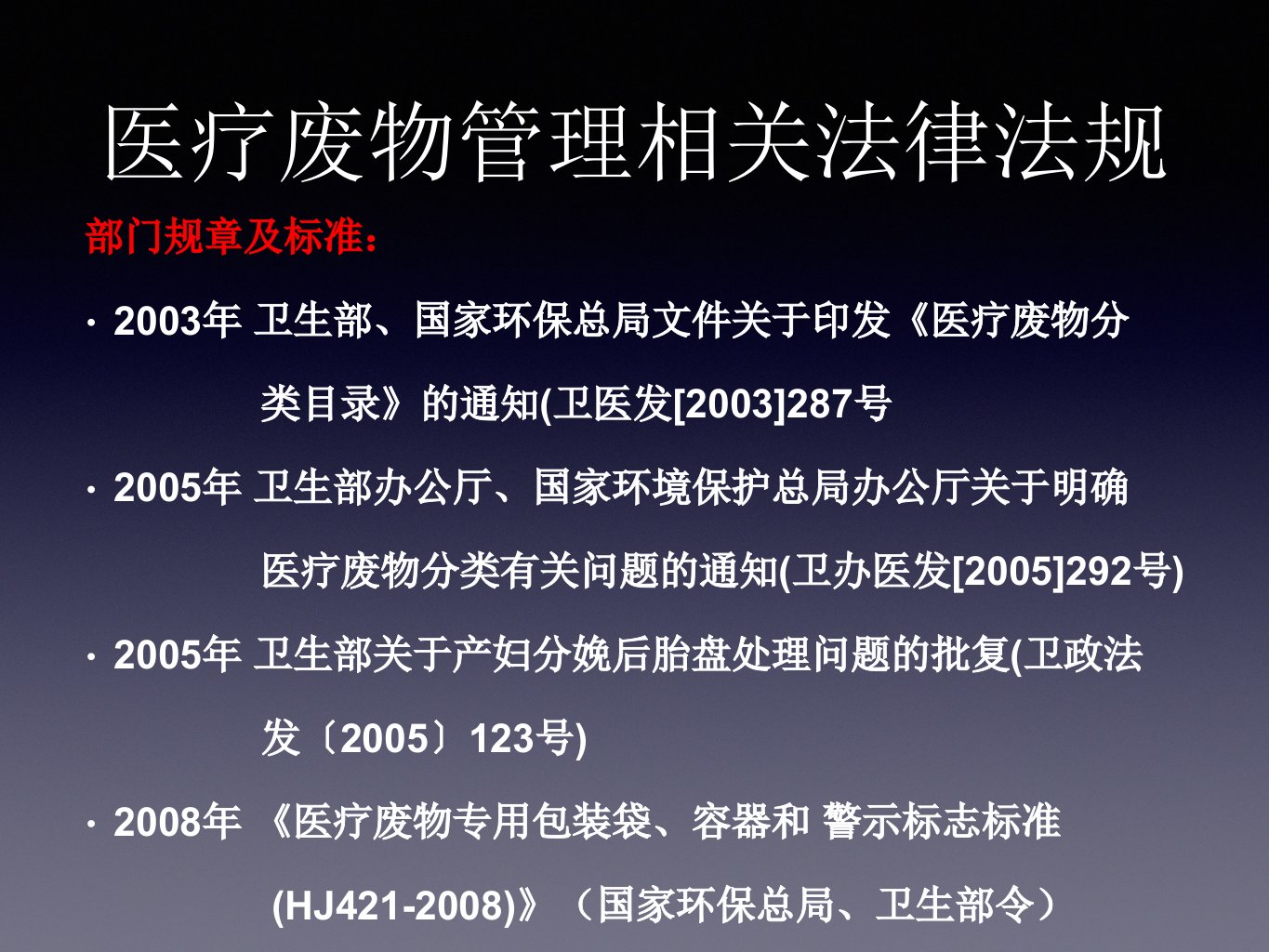 医疗废物管理相关法律法规

部门规章及标准：

• 2003年 卫生部、国家环保总局文件关于印发《医疗废物分类目录》的通知(卫医发[2003]287号

• 2005年 卫生部办公厅、国家环境保护总局办公厅关于明确医疗废物分类有关问题的通知(卫办医发[2005]292号)

• 2005年 卫生部关于产妇分娩后胎盘处理问题的批复(卫政法发〔2005〕123号)

• 2008年 《医疗废物专用包装袋、容器和 警示标志标准(HJ421-2008)》（国家环保总局、卫生部令）